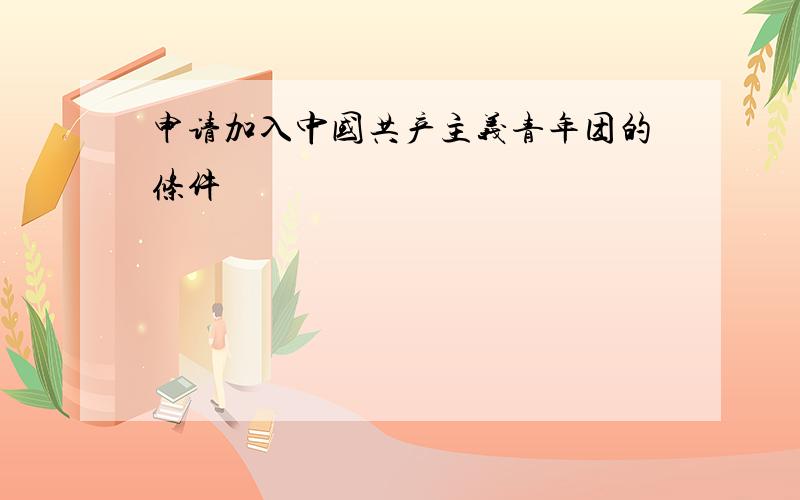 申请加入中國共产主義青年团的條件